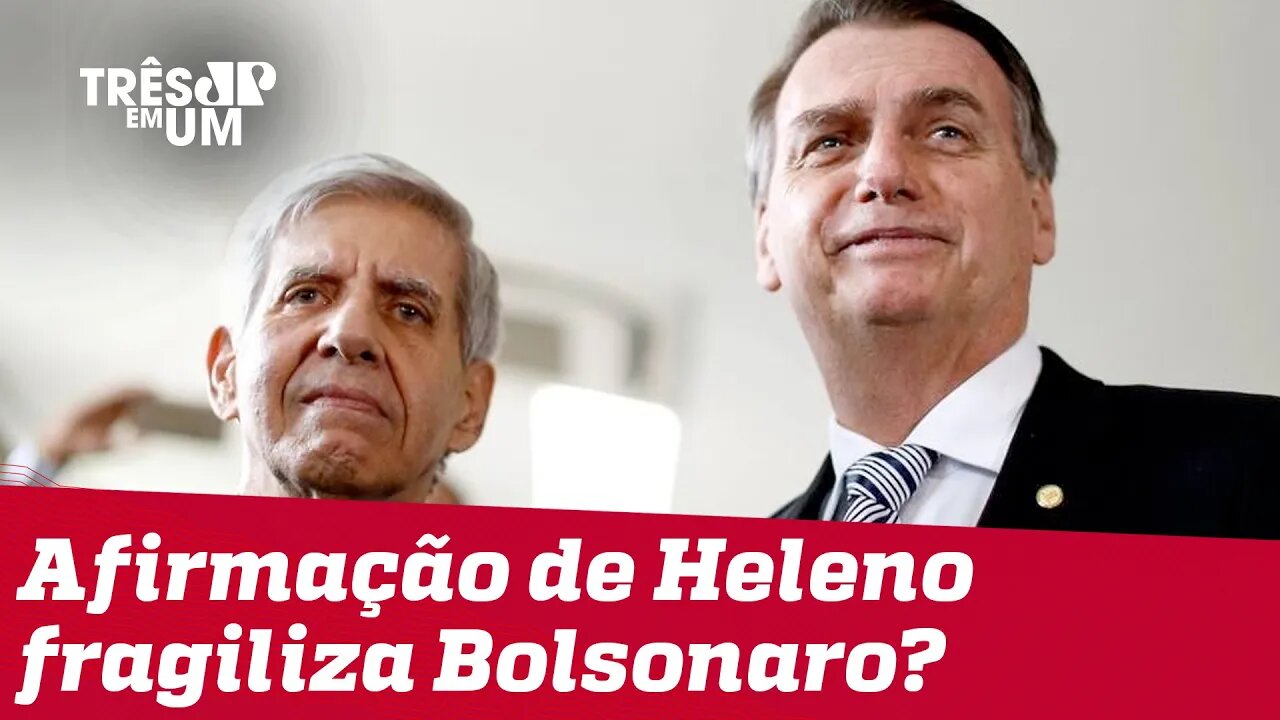 TRÊS JP EM UM

Afirmação de Heleno fragiliza Bolsonaro?